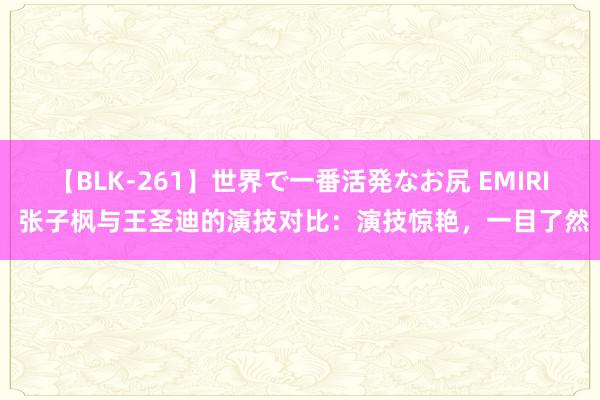 【BLK-261】世界で一番活発なお尻 EMIRI
张子枫与王圣迪的演技对比：演技惊艳，一目了然